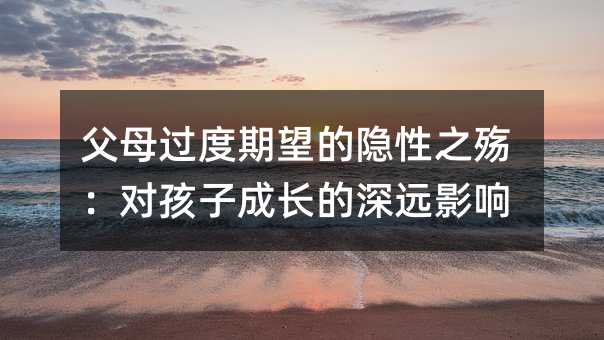 父母过度期望的隐性之殇：对孩子成长的深远影响